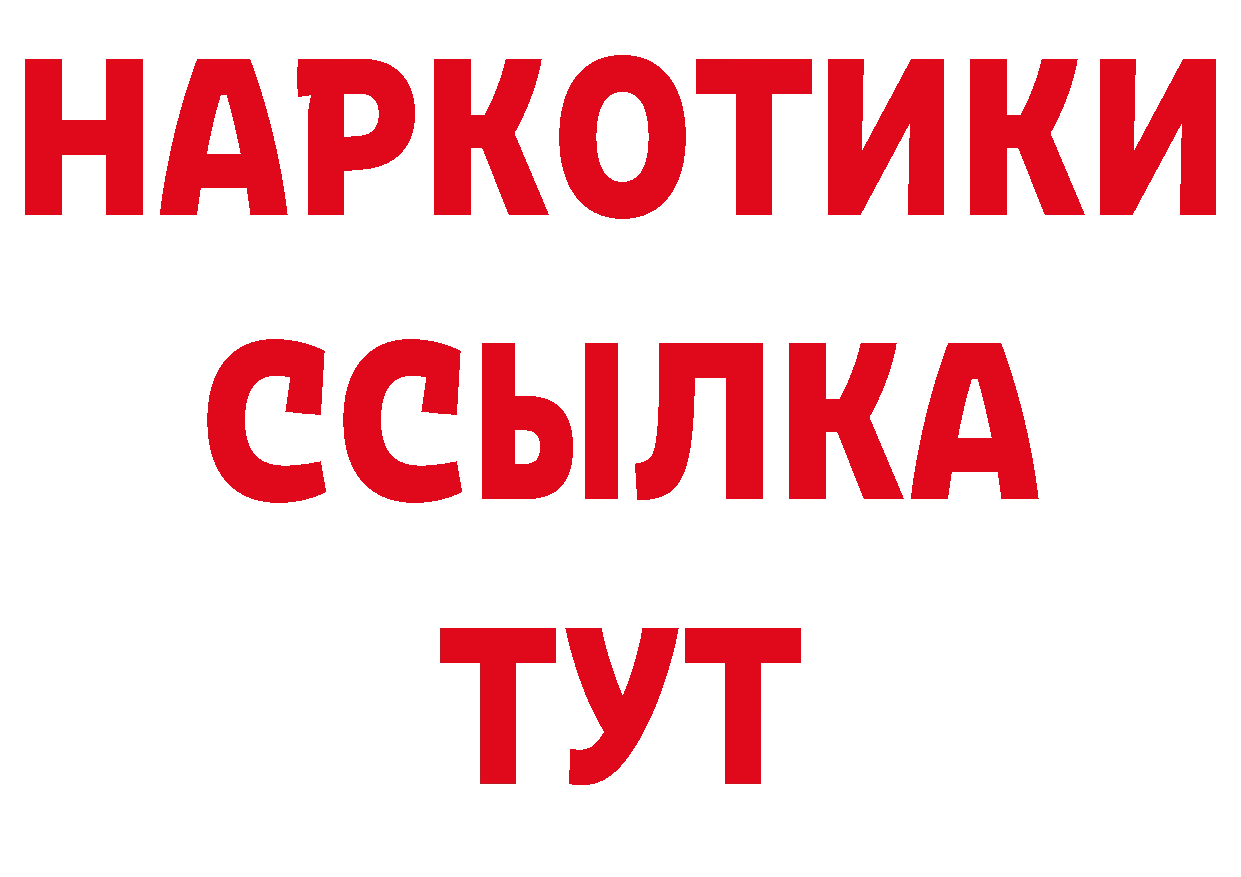 НАРКОТИКИ ССЫЛКА ТУТ